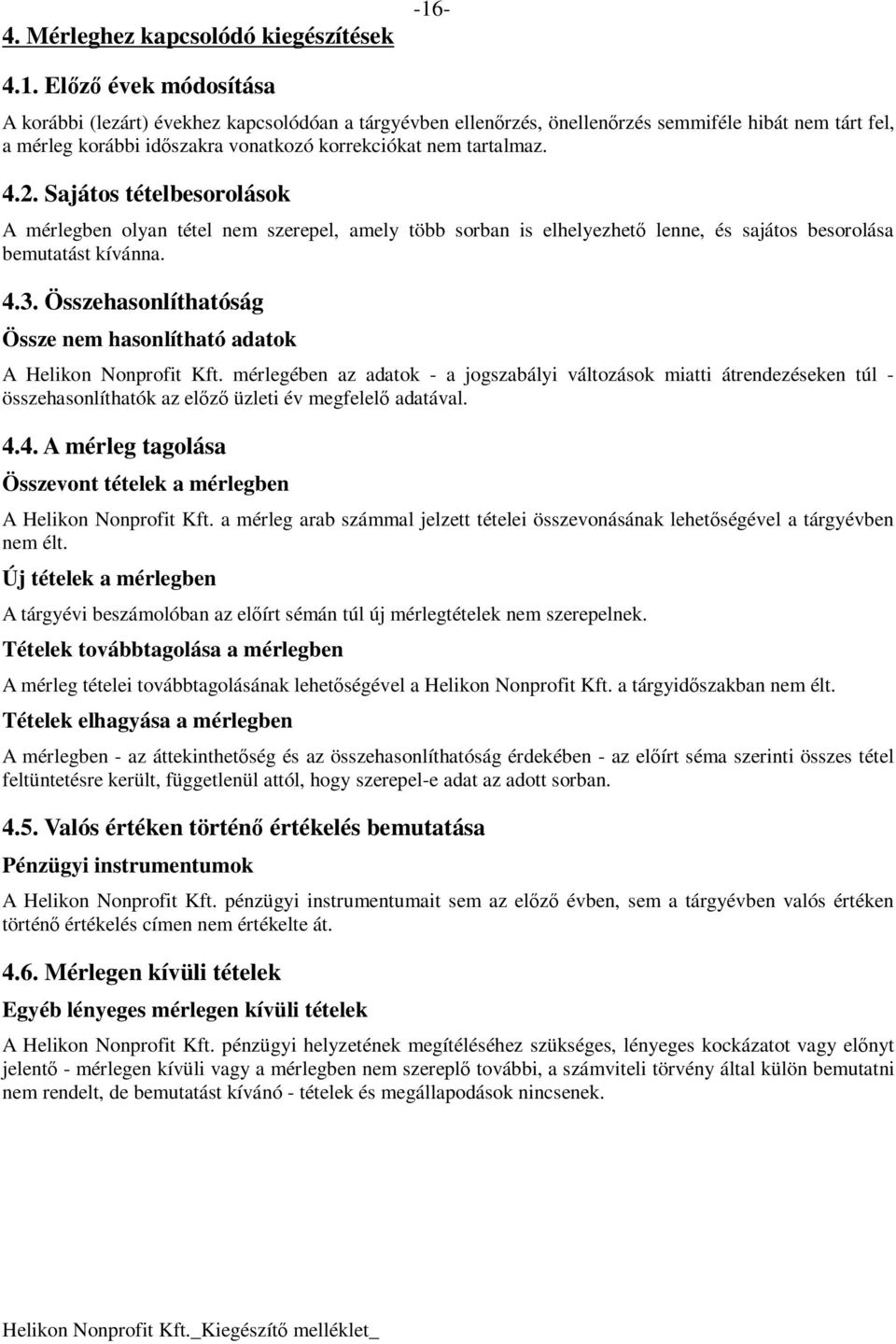 -16-

4. Mérleghez kapcsolódó kiegészítések

4.1. Előző évek módosítása

A korábbi (lezárt) évekhez kapcsolódóan a tárgyévben ellenőrzés, önellenőrzés semmiféle hibát nem tárt fel, a mérleg korábbi időszakra vonatkozó korrekciókat nem tartalmaz.

4.2. Sajátos tételbesorolások

A mérlegben olyan tétel nem szerepel, amely több sorban is elhelyezhető lenne, és sajátos besorolása bemutatást kívánna.

4.3. Összehasonlíthatóság

Össze nem hasonlítható adatok

A Helikon Nonprofit Kft. mérlegében az adatok - a jogszabályi változások miatti átrendezéseken túl - összehasonlíthatók az előző üzleti év megfelelő adatával.

4.4. A mérleg tagolása

Összevont tételek a mérlegben

A Helikon Nonprofit Kft. a mérleg arab számmal jelzett tételei összevonásának lehetőségével a tárgyévben nem élt.

Új tételek a mérlegben

A tárgyévi beszámolóban az előírt sémán túl új mérlegtételek nem szerepelnek.

Tételek továbbtagolása a mérlegben

A mérleg tételei továbbtagolásának lehetőségével a Helikon Nonprofit Kft. a tárgyidőszakban nem élt.

Tételek elhagyása a mérlegben

A mérlegben - az áttekinthetőség és az összehasonlíthatóság érdekében - az előírt séma szerinti összes tétel feltüntetésre került, függetlenül attól, hogy szerepel-e adat az adott sorban.

4.5. Valós értéken történő értékelés bemutatása

Pénzügyi instrumentumok

A Helikon Nonprofit Kft. pénzügyi instrumentumait sem az előző évben, sem a tárgyévben valós értéken történő értékelés címen nem értékelte át.

4.6. Mérlegen kívüli tételek

Egyéb lényeges mérlegen kívüli tételek

A Helikon Nonprofit Kft. pénzügyi helyzetének megítéléséhez szükséges, lényeges kockázatot vagy előnyt jelentő - mérlegen kívüli vagy a mérlegben nem szereplő további, a számviteli törvény által külön bemutatni nem rendelt, de bemutatást kívánó - tételek és megállapodások nincsenek.

Helikon Nonprofit Kft._Kiegészítő melléklet_